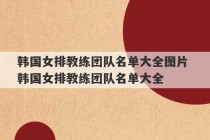 韩国女排教练团队名单大全图片
韩国女排教练团队名单大全